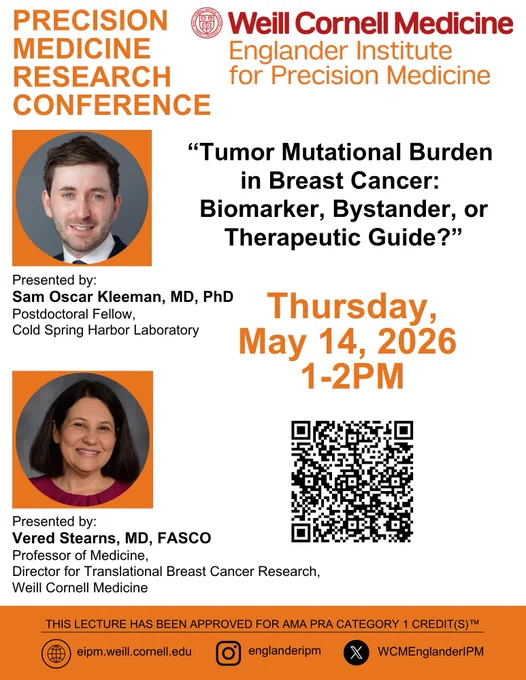 PRECISION
MEDICINE
RESEARCH
CONFERENCE

Weill Cornell Medicine
Englander Institute
for Precision Medicine

"Tumor Mutational Burden in Breast Cancer: Biomarker, Bystander, or Therapeutic Guide?"

Presented by:
Sam Oscar Kleeman, MD, PhD
Postdoctoral Fellow,
Cold Spring Harbor Laboratory

Thursday,
May 14, 2026
1-2PM

Presented by:
Vered Stearns, MD, FASCO
Professor of Medicine,
Director for Translational Breast Cancer Research,
Weill Cornell Medicine

THIS LECTURE HAS BEEN APPROVED FOR AMA PRA CATEGORY 1 CREDIT(S)™

eipm.weill.cornell.edu
englanderipm
WCMEnglanderIPM